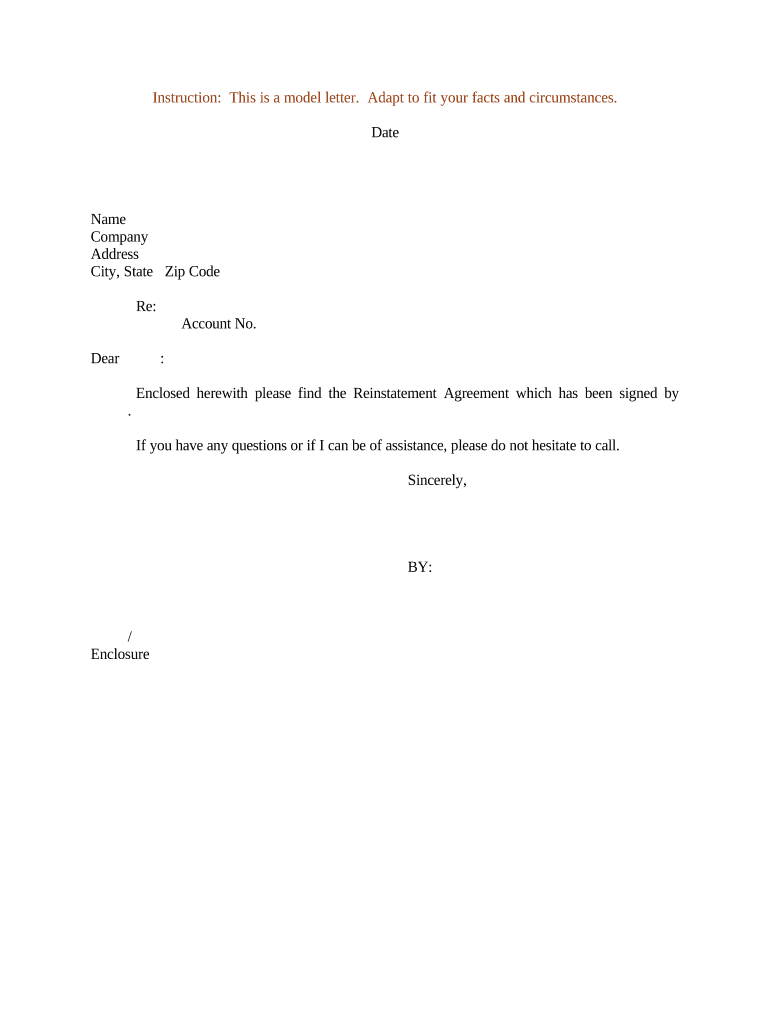 Instruction: This is a model letter. Adapt to fit your facts and circumstances.

Date

Name
Company
Address
City, State Zip Code

Re:
Account No.

Dear :

Enclosed herewith please find the Reinstatement Agreement which has been signed by .

If you have any questions or if I can be of assistance, please do not hesitate to call.

Sincerely,

BY:

/
Enclosure